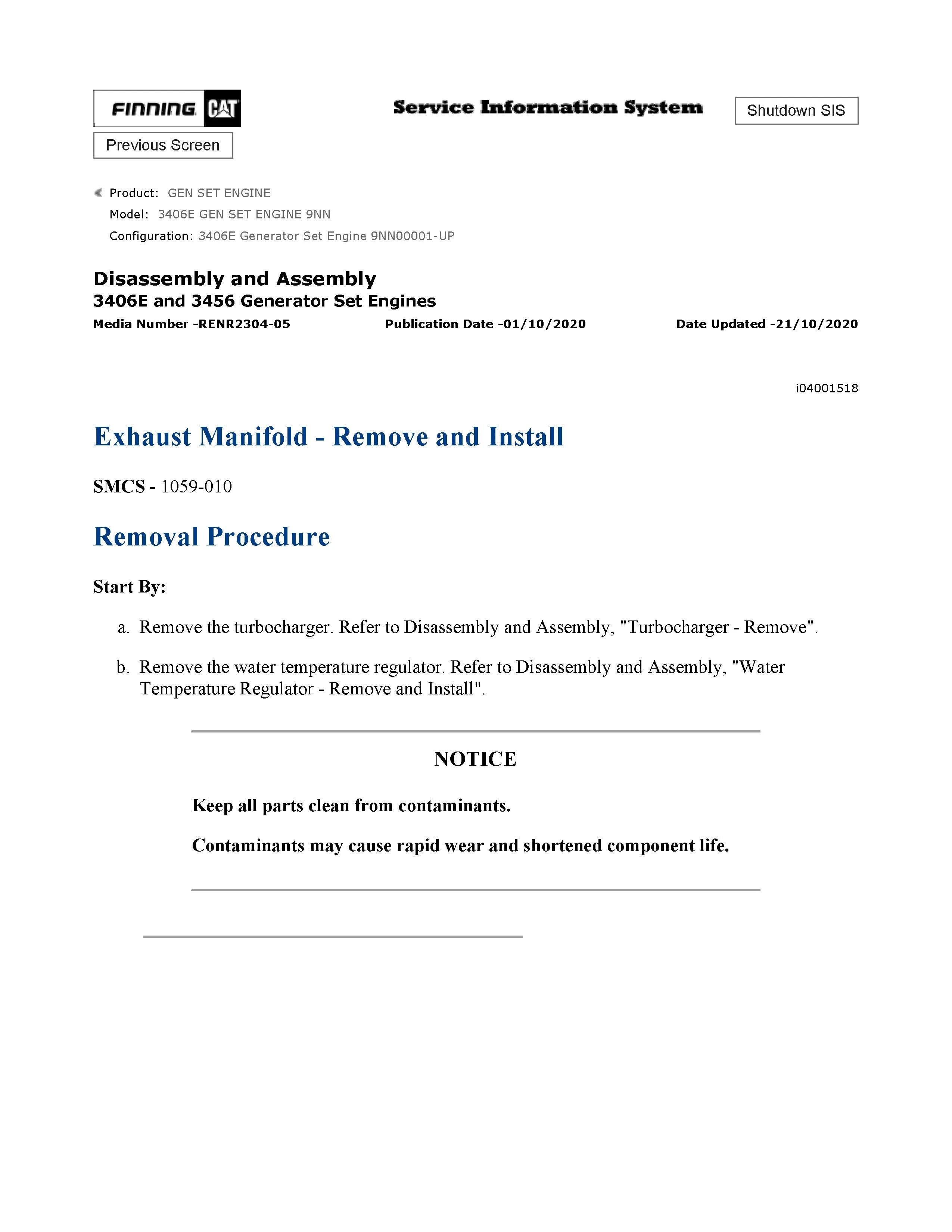 FINNING CAT

Service Information System

Shutdown SIS

Previous Screen

Product: GEN SET ENGINE
Model: 3406E GEN SET ENGINE 9NN
Configuration: 3406E Generator Set Engine 9NN00001-UP

Disassembly and Assembly
3406E and 3456 Generator Set Engines
Media Number -RENR2304-05 Publication Date -01/10/2020 Date Updated -21/10/2020

i04001518

Exhaust Manifold - Remove and Install

SMCS - 1059-010

Removal Procedure

Start By:

a. Remove the turbocharger. Refer to Disassembly and Assembly, "Turbocharger - Remove".

b. Remove the water temperature regulator. Refer to Disassembly and Assembly, "Water Temperature Regulator - Remove and Install".

NOTICE

Keep all parts clean from contaminants.

Contaminants may cause rapid wear and shortened component life.